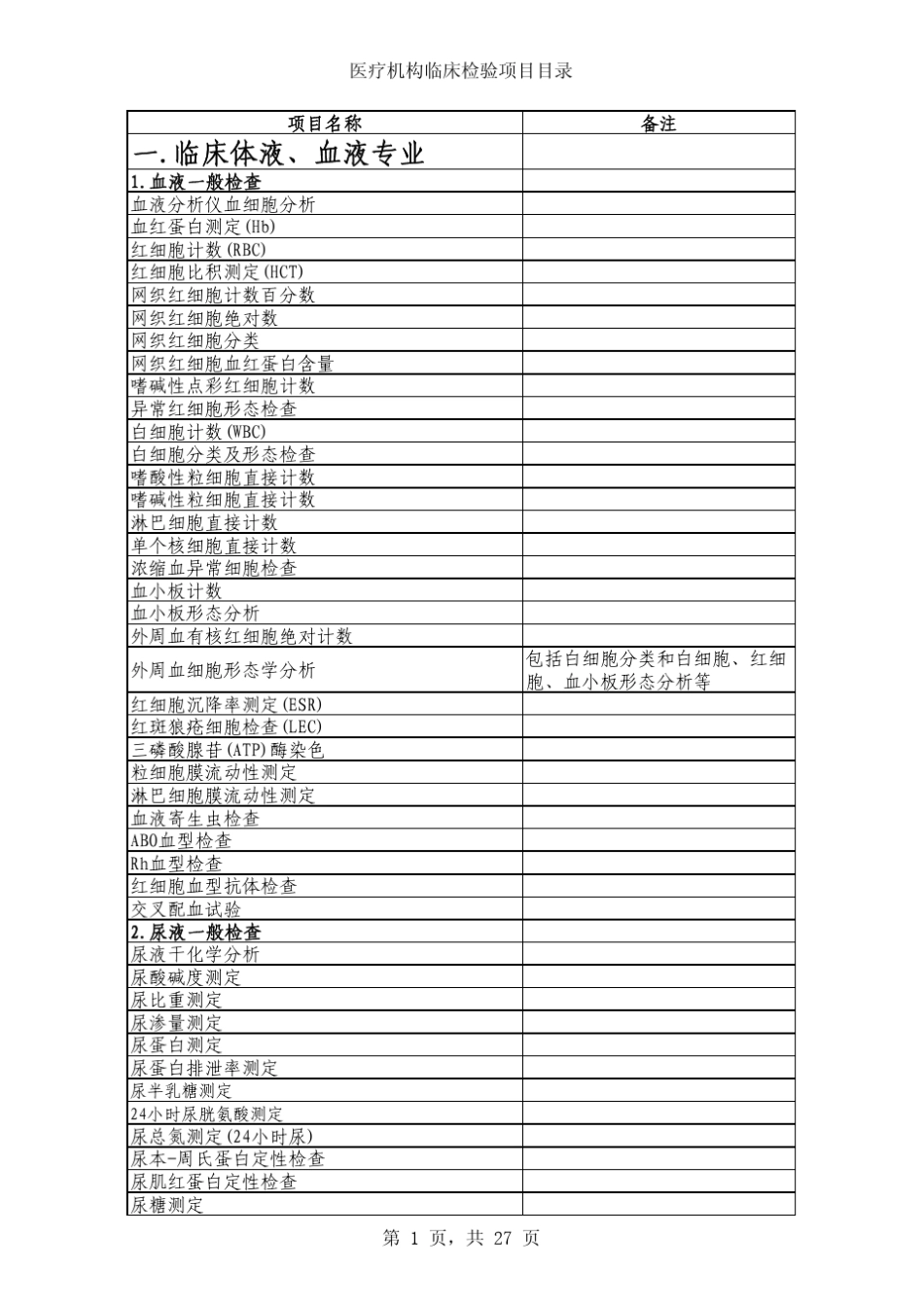 医疗机构临床检验项目目录

| 项目名称 | 备注 |
|---|---|
| 一.临床体液、血液专业 | |
| 1.血液一般检查 | |
| 血液分析仪血细胞分析 | |
| 血红蛋白测定(Hb) | |
| 红细胞计数(RBC) | |
| 红细胞比积测定(HCT) | |
| 网织红细胞计数百分数 | |
| 网织红细胞绝对数 | |
| 网织红细胞分类 | |
| 网织红细胞血红蛋白含量 | |
| 嗜碱性点彩红细胞计数 | |
| 异常红细胞形态检查 | |
| 白细胞计数(WBC) | |
| 白细胞分类及形态检查 | |
| 嗜酸性粒细胞直接计数 | |
| 嗜碱性粒细胞直接计数 | |
| 淋巴细胞直接计数 | |
| 单个核细胞直接计数 | |
| 浓缩血异常细胞检查 | |
| 血小板计数 | |
| 血小板形态分析 | |
| 外周血有核红细胞绝对计数 | |
| 外周血细胞形态学分析 | 包括白细胞分类和白细胞、红细胞、血小板形态分析等 |
| 红细胞沉降率测定(ESR) | |
| 红斑狼疮细胞检查(LEC) | |
| 三磷酸腺苷(ATP)酶染色 | |
| 粒细胞膜流动性测定 | |
| 淋巴细胞膜流动性测定 | |
| 血液寄生虫检查 | |
| ABO血型检查 | |
| Rh血型检查 | |
| 红细胞血型抗体检查 | |
| 交叉配血试验 | |
| 2.尿液一般检查 | |
| 尿液干化学分析 | |
| 尿酸碱度测定 | |
| 尿比重测定 | |
| 尿渗量测定 | |
| 尿蛋白测定 | |
| 尿蛋白排泄率测定 | |
| 尿半乳糖测定 | |
| 24小时尿胱氨酸测定 | |
| 尿总氮测定(24小时尿) | |
| 尿本-周氏蛋白定性检查 | |
| 尿肌红蛋白定性检查 | |
| 尿糖测定 | |

第 1 页，共 27 页